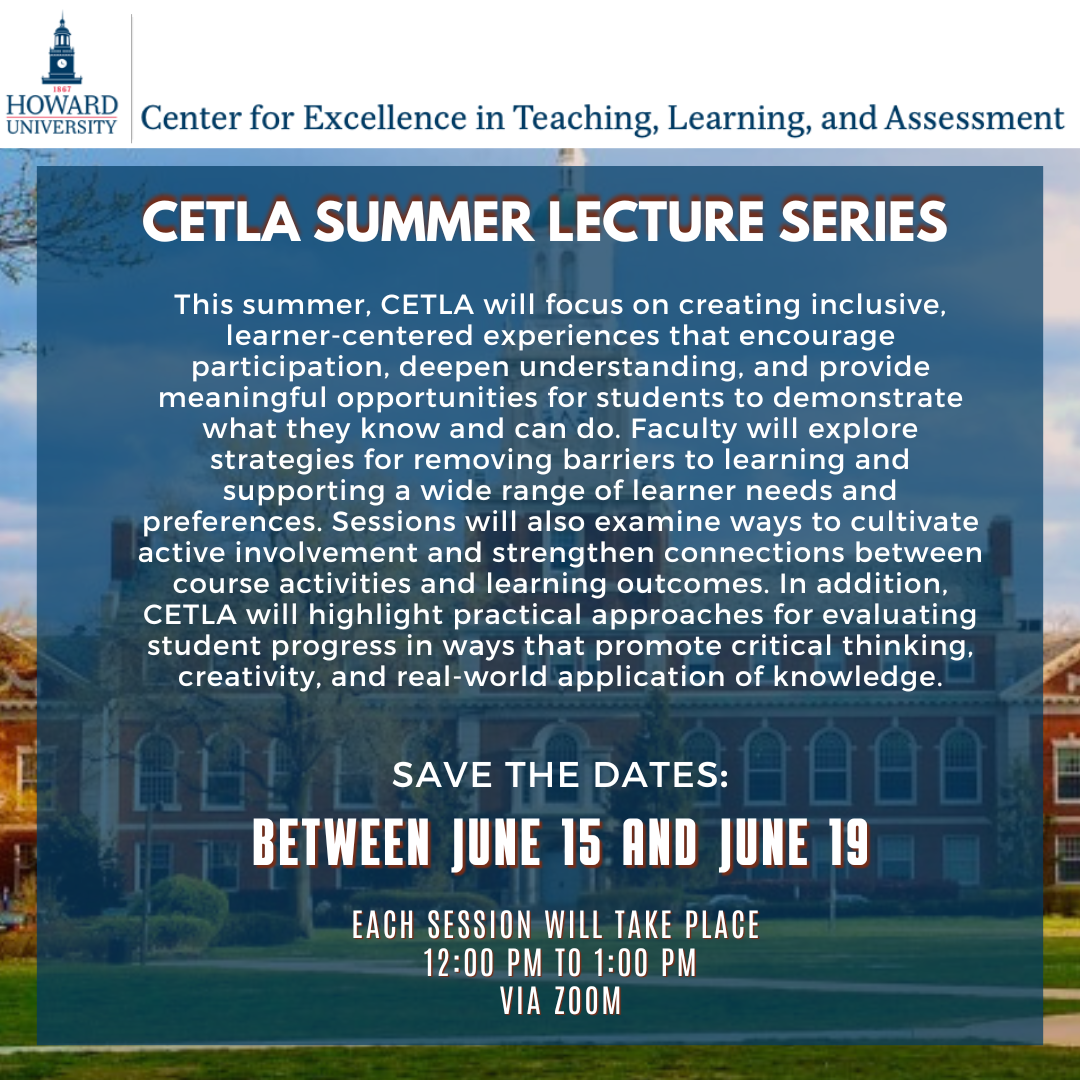 1867
HOWARD
UNIVERSITY

Center for Excellence in Teaching, Learning, and Assessment

CETLA SUMMER LECTURE SERIES

This summer, CETLA will focus on creating inclusive, learner-centered experiences that encourage participation, deepen understanding, and provide meaningful opportunities for students to demonstrate what they know and can do. Faculty will explore strategies for removing barriers to learning and supporting a wide range of learner needs and preferences. Sessions will also examine ways to cultivate active involvement and strengthen connections between course activities and learning outcomes. In addition, CETLA will highlight practical approaches for evaluating student progress in ways that promote critical thinking, creativity, and real-world application of knowledge.

SAVE THE DATES:

BETWEEN JUNE 15 AND JUNE 19

EACH SESSION WILL TAKE PLACE
12:00 PM TO 1:00 PM
VIA ZOOM